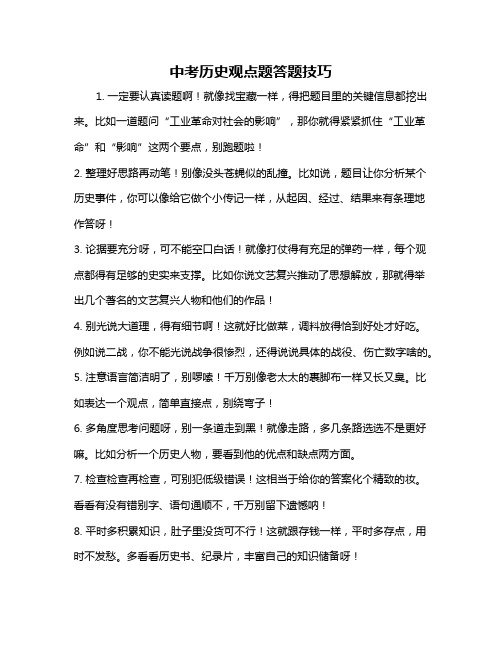 中考历史观点题答题技巧

1. 一定要认真读题啊！就像找宝藏一样，得把题目里的关键信息都挖出来。比如一道题问“工业革命对社会的影响”，那你就得紧紧抓住“工业革命”和“影响”这两个要点，别跑题啦！

2. 整理好思路再动笔！别像没头苍蝇似的乱撞。比如说，题目让你分析某个历史事件，你可以像给它做个小传记一样，从起因、经过、结果来有条理地作答呀！

3. 论据要充分呀，可不能空口白话！就像打仗得有充足的弹药一样，每个观点都得有足够的史实来支撑。比如你说文艺复兴推动了思想解放，那就得举出几个著名的文艺复兴人物和他们的作品！

4. 别光说大道理，得有细节啊！这就好比做菜，调料放得恰到好处才好吃。例如说二战，你不能光说战争很惨烈，还得说说具体的战役、伤亡数字啥的。

5. 注意语言简洁明了，别啰嗦！千万别像老太太的裹脚布一样又长又臭。比如表达一个观点，简单直接点，别绕弯子！

6. 多角度思考问题呀，别一条道走到黑！就像走路，多几条路选选不是更好嘛。比如分析一个历史人物，要看到他的优点和缺点两方面。

7. 检查检查再检查，可别犯低级错误！这相当于给你的答案化个精致的妆。看看有没有错别字、语句通顺不，千万别留下遗憾呐！

8. 平时多积累知识，肚子里没货可不行！这就跟存钱一样，平时多存点，用时不发愁。多看看历史书、纪录片，丰富自己的知识储备呀！